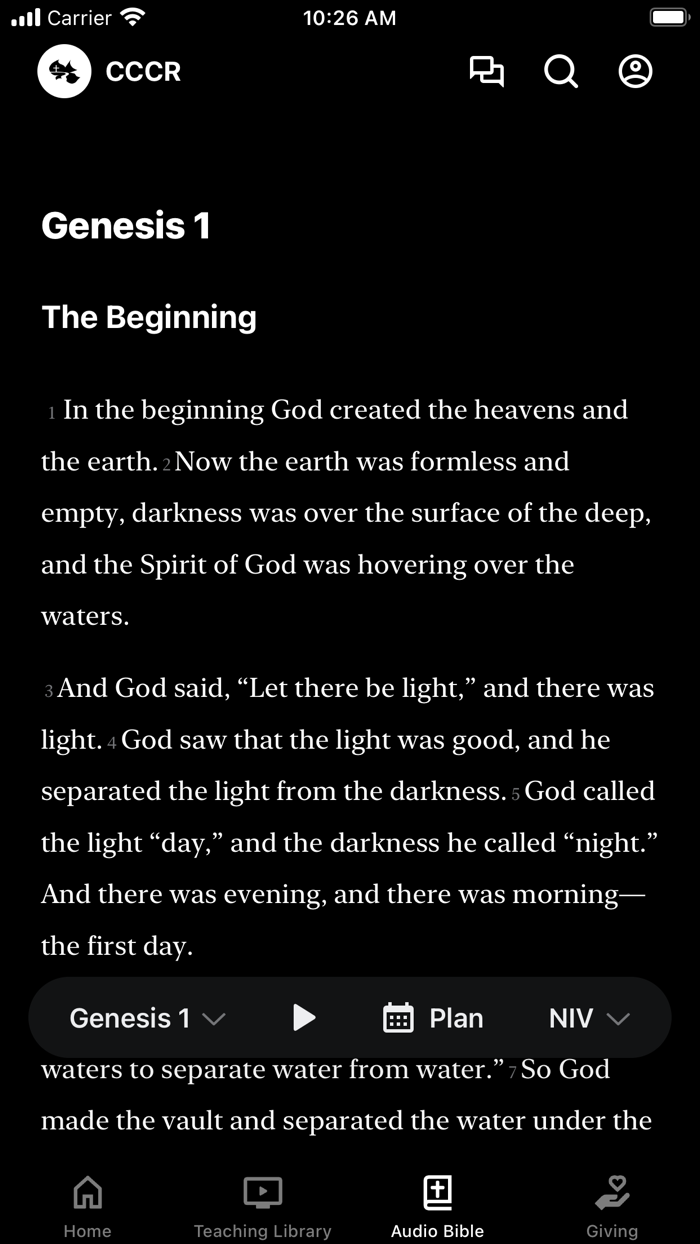 Carrier 10:26 AM

CCCR

Genesis 1

The Beginning

1 In the beginning God created the heavens and the earth. 2 Now the earth was formless and empty, darkness was over the surface of the deep, and the Spirit of God was hovering over the waters.

3 And God said, “Let there be light,” and there was light. 4 God saw that the light was good, and he separated the light from the darkness. 5 God called the light “day,” and the darkness he called “night.” And there was evening, and there was morning—the first day.

Genesis 1 Plan NIV

waters to separate water from water.” 7 So God made the vault and separated the water under the

Home Teaching Library Audio Bible Giving